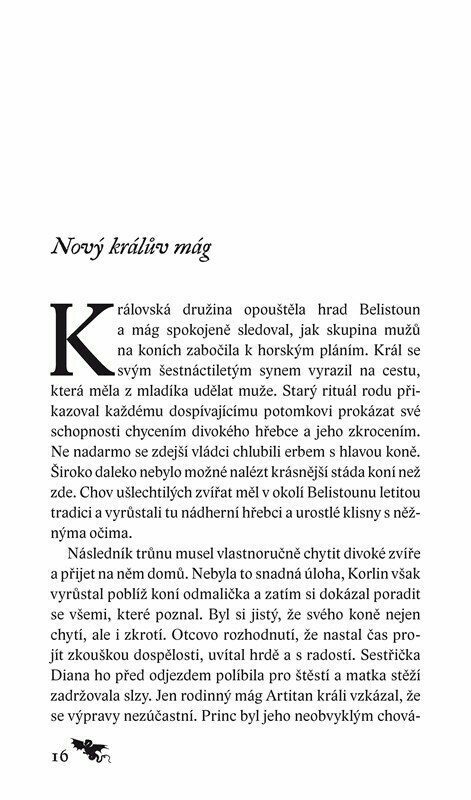 Nový králův mág

Královská družina opouštěla hrad Belistoun a mág spokojeně sledoval, jak skupina mužů na koních zabočila k horským pláním. Král se svým šestnáctiletým synem vyrazil na cestu, která měla z mladíka udělat muže. Starý rituál rodu přikazoval každému dospívajícímu potomkovi prokázat své schopnosti chycením divokého hřebce a jeho zkrocením. Ne nadarmo se zdejší vládci chlubili erbem s hlavou koně. Široko daleko nebylo možné nalézt krásnější stáda koní než zde. Chov ušlechtilých zvířat měl v okolí Belistounu letitou tradici a vyrůstali tu nádherní hřebci a urostlé klisny s něžnýma očima.

Následník trůnu musel vlastnoručně chytit divoké zvíře a přijet na něm domů. Nebyla to snadná úloha, Korlin však vyrůstal poblíž koní odmalička a zatím si dokázal poradit se všemi, které poznal. Byl si jistý, že svého koně nejen chytí, ale i zkrotí. Otcovo rozhodnutí, že nastal čas projít zkouškou dospělosti, uvítal hrdě a s radostí. Sestřička Diana ho před odjezdem políbila pro štěstí a matka stěží zadržovala slzy. Jen rodinný mág Artitan králi vzkázal, že se výpravy nezúčastní. Princ byl jeho neobvyklým chová-

16